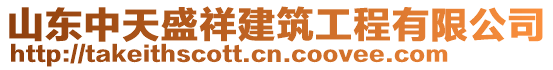 山东中天盛祥建筑工程有限公司
http://takeithscott.cn.coovee.com